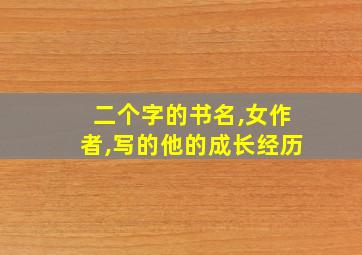 二个字的书名,女作者,写的他的成长经历